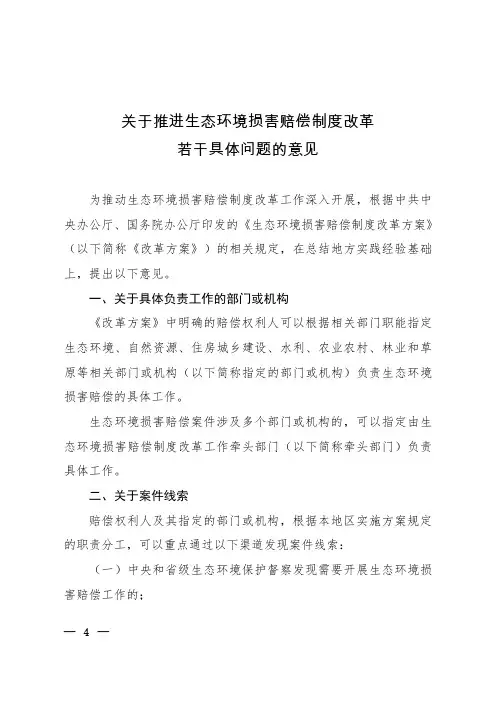 关于推进生态环境损害赔偿制度改革
若干具体问题的意见

为推动生态环境损害赔偿制度改革工作深入开展，根据中共中央办公厅、国务院办公厅印发的《生态环境损害赔偿制度改革方案》（以下简称《改革方案》）的相关规定，在总结地方实践经验基础上，提出以下意见。

一、关于具体负责工作的部门或机构

《改革方案》中明确的赔偿权利人可以根据相关部门职能指定生态环境、自然资源、住房城乡建设、水利、农业农村、林业和草原等相关部门或机构（以下简称指定的部门或机构）负责生态环境损害赔偿的具体工作。

生态环境损害赔偿案件涉及多个部门或机构的，可以指定由生态环境损害赔偿制度改革工作牵头部门（以下简称牵头部门）负责具体工作。

二、关于案件线索

赔偿权利人及其指定的部门或机构，根据本地区实施方案规定的职责分工，可以重点通过以下渠道发现案件线索：

（一）中央和省级生态环境保护督察发现需要开展生态环境损害赔偿工作的；

— 4 —